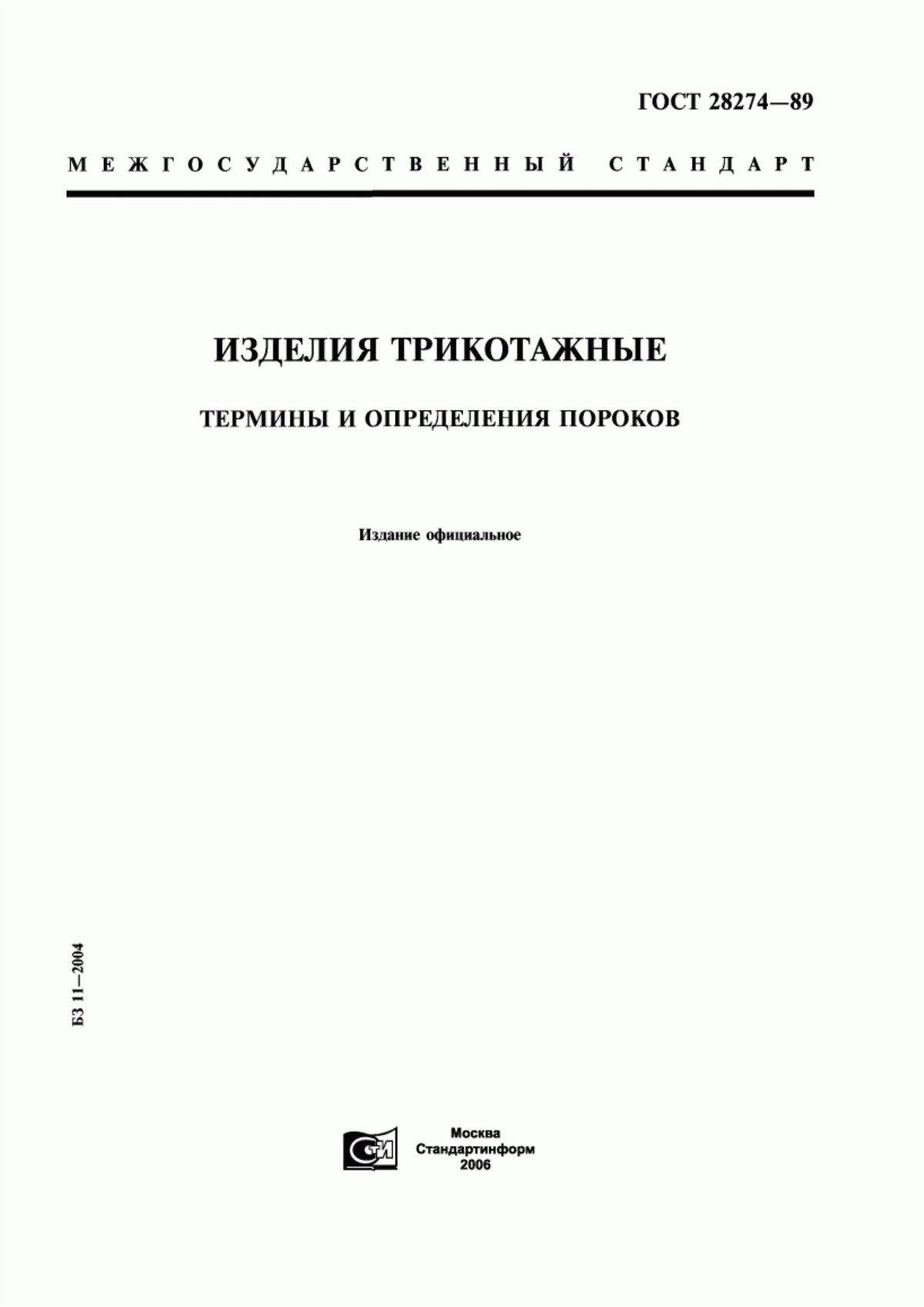 ГОСТ 28274—89

МЕЖГОСУДАРСТВЕННЫЙ СТАНДАРТ

ИЗДЕЛИЯ ТРИКОТАЖНЫЕ

ТЕРМИНЫ И ОПРЕДЕЛЕНИЯ ПОРОКОВ

Издание официальное

БЗ 11—2004

СТИ

Москва
Стандартинформ
2006